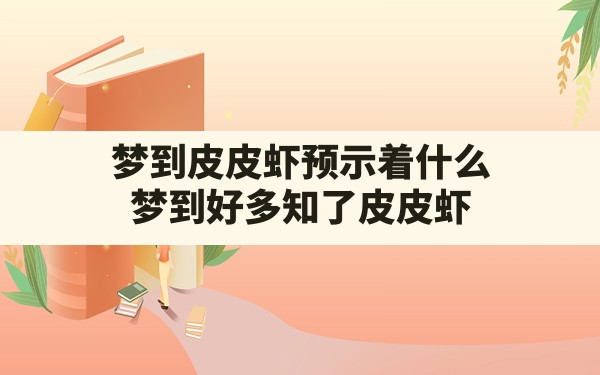 梦到皮皮虾预示着什么
梦到好多知了皮皮虾